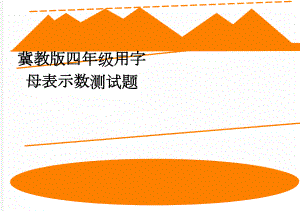 冀教版四年级用字母表示数测试题